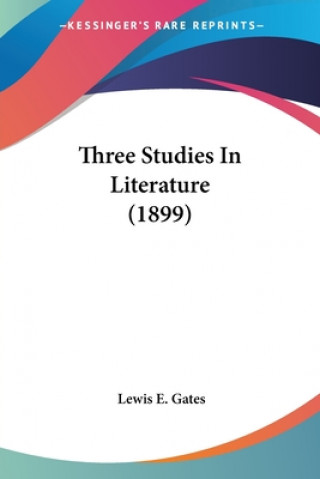 —KESSINGER'S RARE REPRINTS—

Three Studies In Literature (1899)

Lewis E. Gates